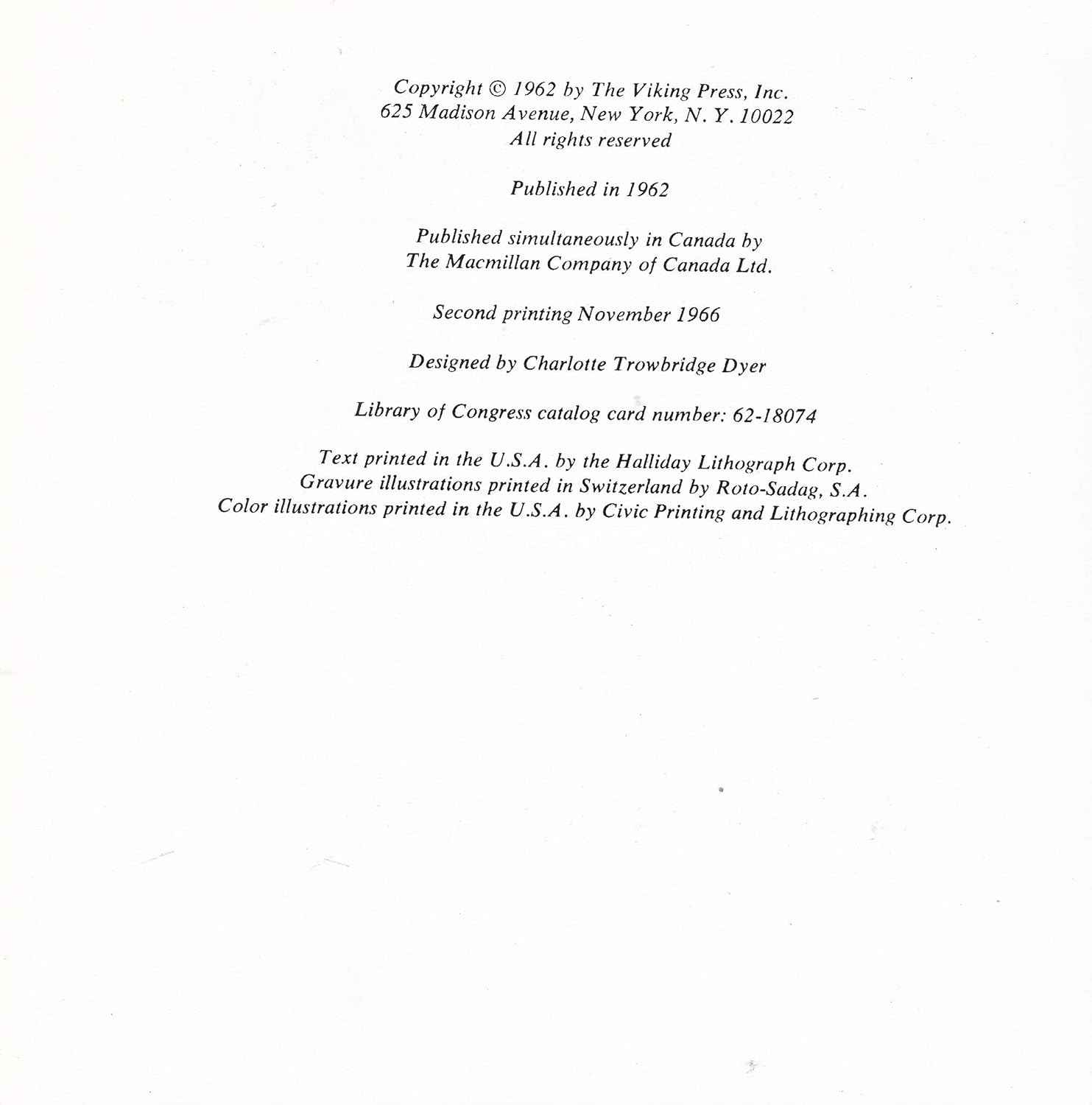 Copyright © 1962 by The Viking Press, Inc.
625 Madison Avenue, New York, N. Y. 10022
All rights reserved

Published in 1962

Published simultaneously in Canada by
The Macmillan Company of Canada Ltd.

Second printing November 1966

Designed by Charlotte Trowbridge Dyer

Library of Congress catalog card number: 62-18074

Text printed in the U.S.A. by the Halliday Lithograph Corp.
Gravure illustrations printed in Switzerland by Roto-Sadag, S.A.
Color illustrations printed in the U.S.A. by Civic Printing and Lithographing Corp.